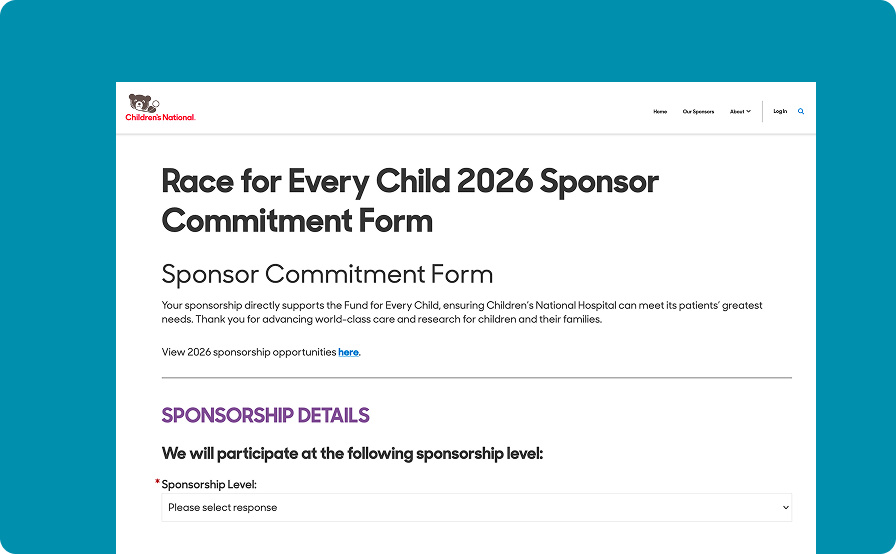 Children's National.

Home Our Sponsors About Log In

Race for Every Child 2026 Sponsor Commitment Form

Sponsor Commitment Form

Your sponsorship directly supports the Fund for Every Child, ensuring Children's National Hospital can meet its patients' greatest needs. Thank you for advancing world-class care and research for children and their families.

View 2026 sponsorship opportunities here.

SPONSORSHIP DETAILS

We will participate at the following sponsorship level:

* Sponsorship Level:

Please select response